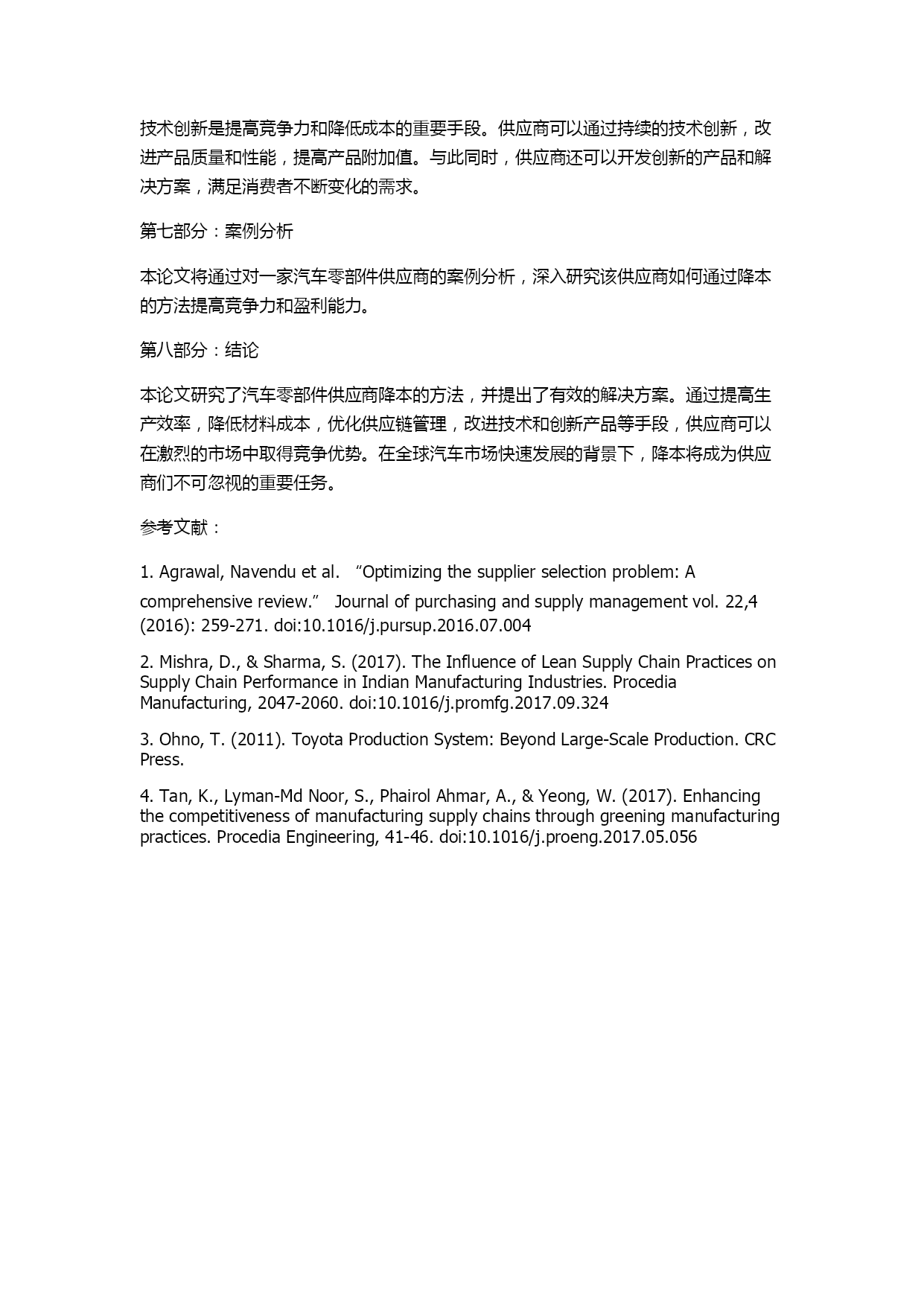 技术创新是提高竞争力和降低成本的重要手段。供应商可以通过持续的技术创新，改进产品质量和性能，提高产品附加值。与此同时，供应商还可以开发创新的产品和解决方案，满足消费者不断变化的需求。

第七部分：案例分析

本论文将通过对一家汽车零部件供应商的案例分析，深入研究该供应商如何通过降本的方法提高竞争力和盈利能力。

第八部分：结论

本论文研究了汽车零部件供应商降本的方法，并提出了有效的解决方案。通过提高生产效率，降低材料成本，优化供应链管理，改进技术和创新产品等手段，供应商可以在激烈的市场中取得竞争优势。在全球汽车市场快速发展的背景下，降本将成为供应商们不可忽视的重要任务。

参考文献：

1. Agrawal, Navendu et al. “Optimizing the supplier selection problem: A comprehensive review.” Journal of purchasing and supply management vol. 22,4 (2016): 259-271. doi:10.1016/j.pursup.2016.07.004

2. Mishra, D., & Sharma, S. (2017). The Influence of Lean Supply Chain Practices on Supply Chain Performance in Indian Manufacturing Industries. Procedia Manufacturing, 2047-2060. doi:10.1016/j.promfg.2017.09.324

3. Ohno, T. (2011). Toyota Production System: Beyond Large-Scale Production. CRC Press.

4. Tan, K., Lyman-Md Noor, S., Phairol Ahmar, A., & Yeong, W. (2017). Enhancing the competitiveness of manufacturing supply chains through greening manufacturing practices. Procedia Engineering, 41-46. doi:10.1016/j.proeng.2017.05.056